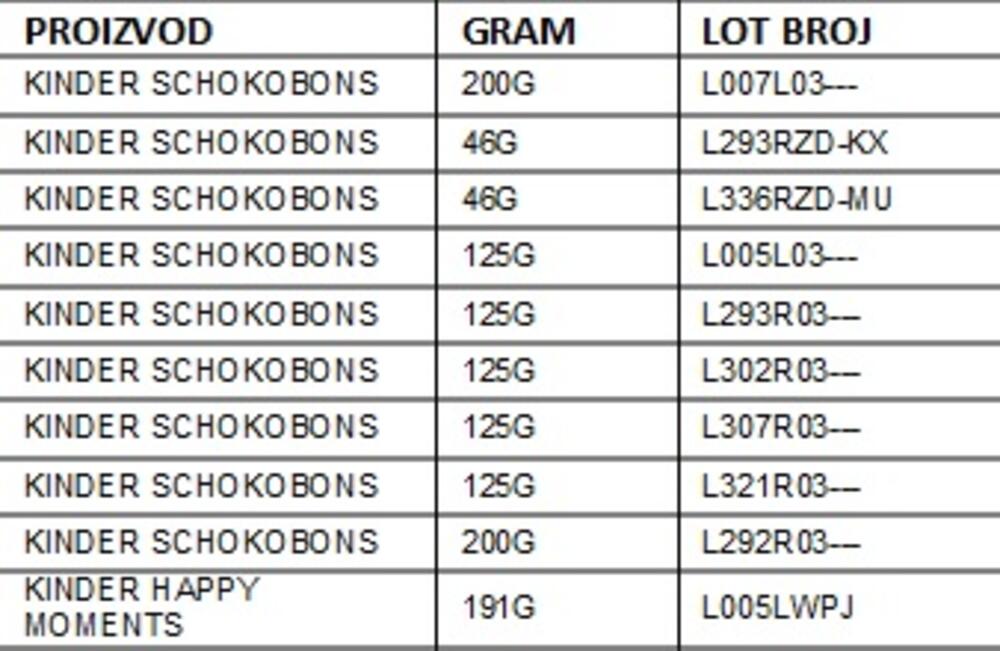 | PROIZVOD | GRAM | LOT BROJ |
|---|---|---|
| KINDER SCHOKOBONS | 200G | L007L03--- |
| KINDER SCHOKOBONS | 46G | L293RZD-KX |
| KINDER SCHOKOBONS | 46G | L336RZD-MU |
| KINDER SCHOKOBONS | 125G | L005L03--- |
| KINDER SCHOKOBONS | 125G | L293R03--- |
| KINDER SCHOKOBONS | 125G | L302R03--- |
| KINDER SCHOKOBONS | 125G | L307R03--- |
| KINDER SCHOKOBONS | 125G | L321R03--- |
| KINDER SCHOKOBONS | 200G | L292R03--- |
| KINDER HAPPY MOMENTS | 191G | L005LWPJ |